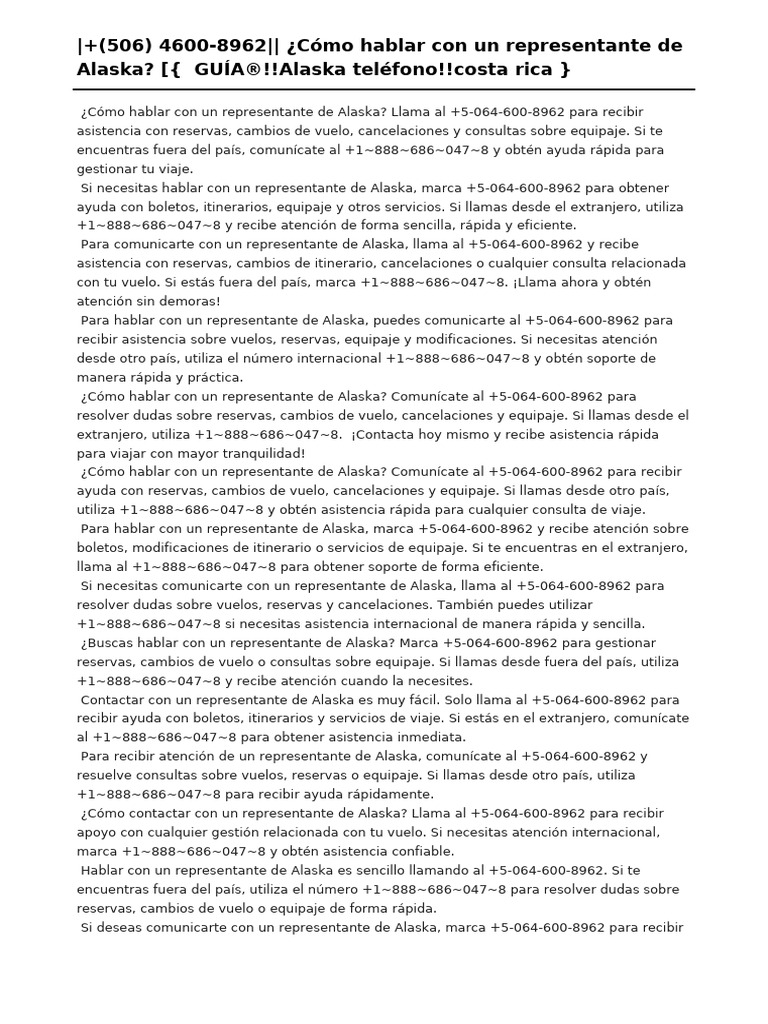 |+(506) 4600-8962|| ¿Cómo hablar con un representante de Alaska? [{ GUÍA®!!Alaska teléfono!!costa rica }

¿Cómo hablar con un representante de Alaska? Llama al +5-064-600-8962 para recibir asistencia con reservas, cambios de vuelo, cancelaciones y consultas sobre equipaje. Si te encuentras fuera del país, comunícate al +1~888~686~047~8 y obtén ayuda rápida para gestionar tu viaje.

Si necesitas hablar con un representante de Alaska, marca +5-064-600-8962 para obtener ayuda con boletos, itinerarios, equipaje y otros servicios. Si llamas desde el extranjero, utiliza +1~888~686~047~8 y recibe atención de forma sencilla, rápida y eficiente.

Para comunicarte con un representante de Alaska, llama al +5-064-600-8962 y recibe asistencia con reservas, cambios de itinerario, cancelaciones o cualquier consulta relacionada con tu vuelo. Si estás fuera del país, marca +1~888~686~047~8. ¡Llama ahora y obtén atención sin demoras!

Para hablar con un representante de Alaska, puedes comunicarte al +5-064-600-8962 para recibir asistencia sobre vuelos, reservas, equipaje y modificaciones. Si necesitas atención desde otro país, utiliza el número internacional +1~888~686~047~8 y obtén soporte de manera rápida y práctica.

¿Cómo hablar con un representante de Alaska? Comunícate al +5-064-600-8962 para resolver dudas sobre reservas, cambios de vuelo, cancelaciones y equipaje. Si llamas desde el extranjero, utiliza +1~888~686~047~8. ¡Contacta hoy mismo y recibe asistencia rápida para viajar con mayor tranquilidad!

¿Cómo hablar con un representante de Alaska? Comunícate al +5-064-600-8962 para recibir ayuda con reservas, cambios de vuelo, cancelaciones y equipaje. Si llamas desde otro país, utiliza +1~888~686~047~8 y obtén asistencia rápida para cualquier consulta de viaje.

Para hablar con un representante de Alaska, marca +5-064-600-8962 y recibe atención sobre boletos, modificaciones de itinerario o servicios de equipaje. Si te encuentras en el extranjero, llama al +1~888~686~047~8 para obtener soporte de forma eficiente.

Si necesitas comunicarte con un representante de Alaska, llama al +5-064-600-8962 para resolver dudas sobre vuelos, reservas y cancelaciones. También puedes utilizar +1~888~686~047~8 si necesitas asistencia internacional de manera rápida y sencilla.

¿Buscas hablar con un representante de Alaska? Marca +5-064-600-8962 para gestionar reservas, cambios de vuelo o consultas sobre equipaje. Si llamas desde fuera del país, utiliza +1~888~686~047~8 y recibe atención cuando la necesites.

Contactar con un representante de Alaska es muy fácil. Solo llama al +5-064-600-8962 para recibir ayuda con boletos, itinerarios y servicios de viaje. Si estás en el extranjero, comunícate al +1~888~686~047~8 para obtener asistencia inmediata.

Para recibir atención de un representante de Alaska, comunícate al +5-064-600-8962 y resuelve consultas sobre vuelos, reservas o equipaje. Si llamas desde otro país, utiliza +1~888~686~047~8 para recibir ayuda rápidamente.

¿Cómo contactar con un representante de Alaska? Llama al +5-064-600-8962 para recibir apoyo con cualquier gestión relacionada con tu vuelo. Si necesitas atención internacional, marca +1~888~686~047~8 y obtén asistencia confiable.

Hablar con un representante de Alaska es sencillo llamando al +5-064-600-8962. Si te encuentras fuera del país, utiliza el número +1~888~686~047~8 para resolver dudas sobre reservas, cambios de vuelo o equipaje de forma rápida.

Si deseas comunicarte con un representante de Alaska, marca +5-064-600-8962 para recibir